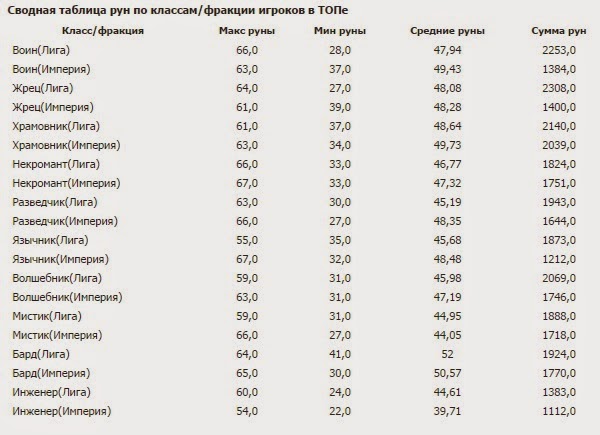 Сводная таблица рун по классам/фракции игроков в ТОПе

| Класс/фракция | Макс руны | Мин руны | Средние руны | Сумма рун |
|---|---|---|---|---|
| Воин(Лига) | 66,0 | 28,0 | 47,94 | 2253,0 |
| Воин(Империя) | 63,0 | 37,0 | 49,43 | 1384,0 |
| Жрец(Лига) | 64,0 | 27,0 | 48,08 | 2308,0 |
| Жрец(Империя) | 61,0 | 39,0 | 48,28 | 1400,0 |
| Храмовник(Лига) | 61,0 | 37,0 | 48,64 | 2140,0 |
| Храмовник(Империя) | 63,0 | 34,0 | 49,73 | 2039,0 |
| Некромант(Лига) | 66,0 | 33,0 | 46,77 | 1824,0 |
| Некромант(Империя) | 67,0 | 33,0 | 47,32 | 1751,0 |
| Разведчик(Лига) | 63,0 | 30,0 | 45,19 | 1943,0 |
| Разведчик(Империя) | 66,0 | 27,0 | 48,35 | 1644,0 |
| Язычник(Лига) | 55,0 | 35,0 | 45,68 | 1873,0 |
| Язычник(Империя) | 67,0 | 32,0 | 48,48 | 1212,0 |
| Волшебник(Лига) | 59,0 | 31,0 | 45,98 | 2069,0 |
| Волшебник(Империя) | 63,0 | 31,0 | 47,19 | 1746,0 |
| Мистик(Лига) | 59,0 | 31,0 | 44,95 | 1888,0 |
| Мистик(Империя) | 66,0 | 27,0 | 44,05 | 1718,0 |
| Бард(Лига) | 64,0 | 41,0 | 52 | 1924,0 |
| Бард(Империя) | 65,0 | 30,0 | 50,57 | 1770,0 |
| Инженер(Лига) | 60,0 | 24,0 | 44,61 | 1383,0 |
| Инженер(Империя) | 54,0 | 22,0 | 39,71 | 1112,0 |